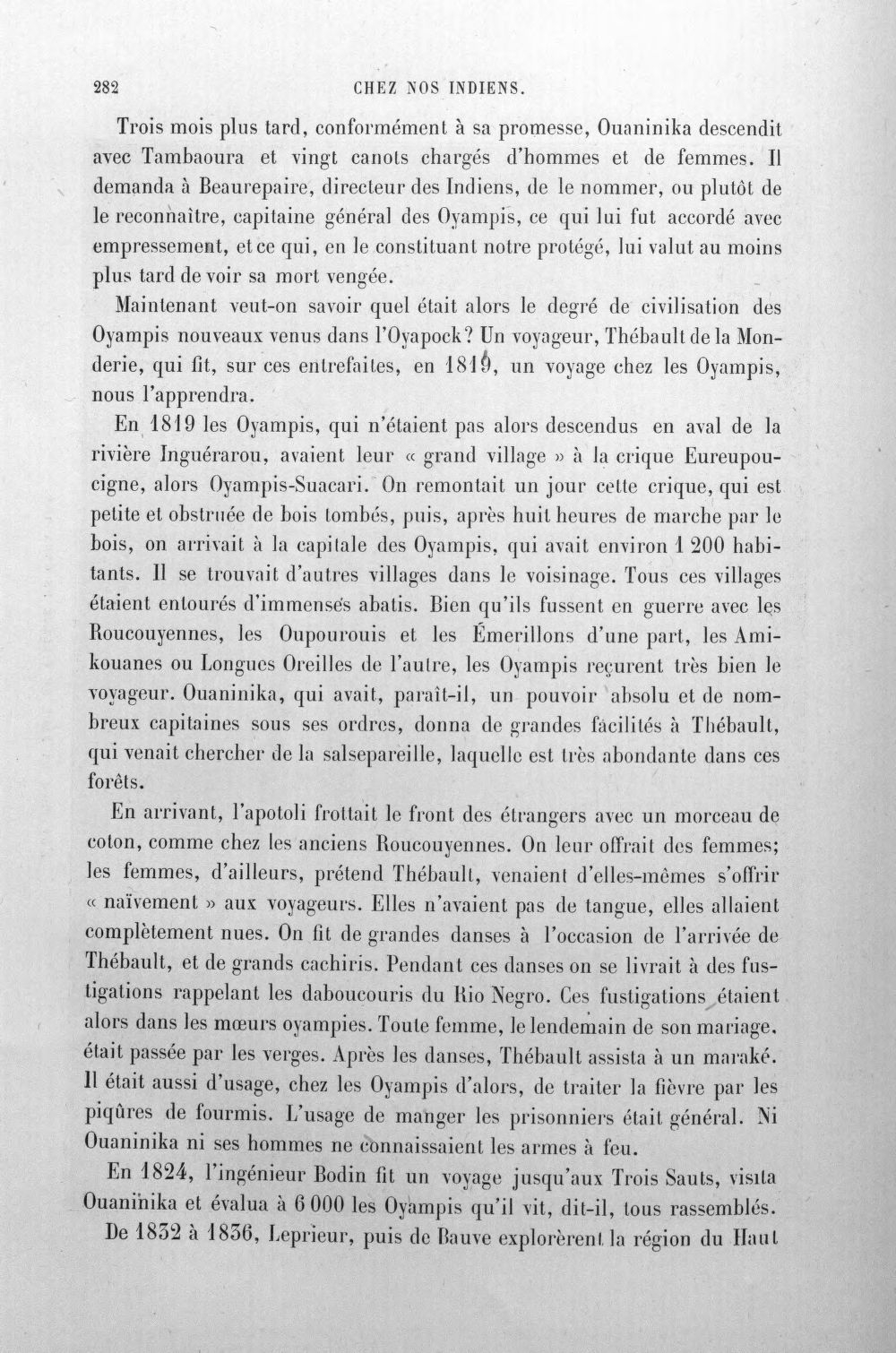 282 CHEZ NOS INDIENS.

Trois mois plus tard, conformément à sa promesse, Ouaninika descendit avec Tambaoura et vingt canots chargés d'hommes et de femmes. Il demanda à Beaurepaire, directeur des Indiens, de le nommer, ou plutôt de le reconnaître, capitaine général des Oyampis, ce qui lui fut accordé avec empressement, et ce qui, en le constituant notre protégé, lui valut au moins plus tard de voir sa mort vengée.

Maintenant veut-on savoir quel était alors le degré de civilisation des Oyampis nouveaux venus dans l'Oyapock? Un voyageur, Thébault de la Monderie, qui fit, sur ces entrefaites, en 1819, un voyage chez les Oyampis, nous l'apprendra.

En 1819 les Oyampis, qui n'étaient pas alors descendus en aval de la rivière Inguérarou, avaient leur « grand village » à la crique Eureupoucigne, alors Oyampis-Suacari. On remontait un jour cette crique, qui est petite et obstruée de bois tombés, puis, après huit heures de marche par le bois, on arrivait à la capitale des Oyampis, qui avait environ 1 200 habitants. Il se trouvait d'autres villages dans le voisinage. Tous ces villages étaient entourés d'immenses abatis. Bien qu'ils fussent en guerre avec les Roucouyennes, les Oupourouis et les Émerillons d'une part, les Amikouanes ou Longues Oreilles de l'autre, les Oyampis reçurent très bien le voyageur. Ouaninika, qui avait, paraît-il, un pouvoir absolu et de nombreux capitaines sous ses ordres, donna de grandes facilités à Thébault, qui venait chercher de la salsepareille, laquelle est très abondante dans ces forêts.

En arrivant, l'apotoli frottait le front des étrangers avec un morceau de coton, comme chez les anciens Roucouyennes. On leur offrait des femmes; les femmes, d'ailleurs, prétend Thébault, venaient d'elles-mêmes s'offrir « naïvement » aux voyageurs. Elles n'avaient pas de tangue, elles allaient complètement nues. On fit de grandes danses à l'occasion de l'arrivée de Thébault, et de grands cachiris. Pendant ces danses on se livrait à des fustigations rappelant les daboucouris du Rio Negro. Ces fustigations étaient alors dans les mœurs oyampies. Toute femme, le lendemain de son mariage, était passée par les verges. Après les danses, Thébault assista à un maraké. Il était aussi d'usage, chez les Oyampis d'alors, de traiter la fièvre par les piqûres de fourmis. L'usage de manger les prisonniers était général. Ni Ouaninika ni ses hommes ne connaissaient les armes à feu.

En 1824, l'ingénieur Bodin fit un voyage jusqu'aux Trois Sauts, visita Ouaninika et évalua à 6 000 les Oyampis qu'il vit, dit-il, tous rassemblés.

De 1832 à 1836, Leprieur, puis de Bauve explorèrent la région du Haut